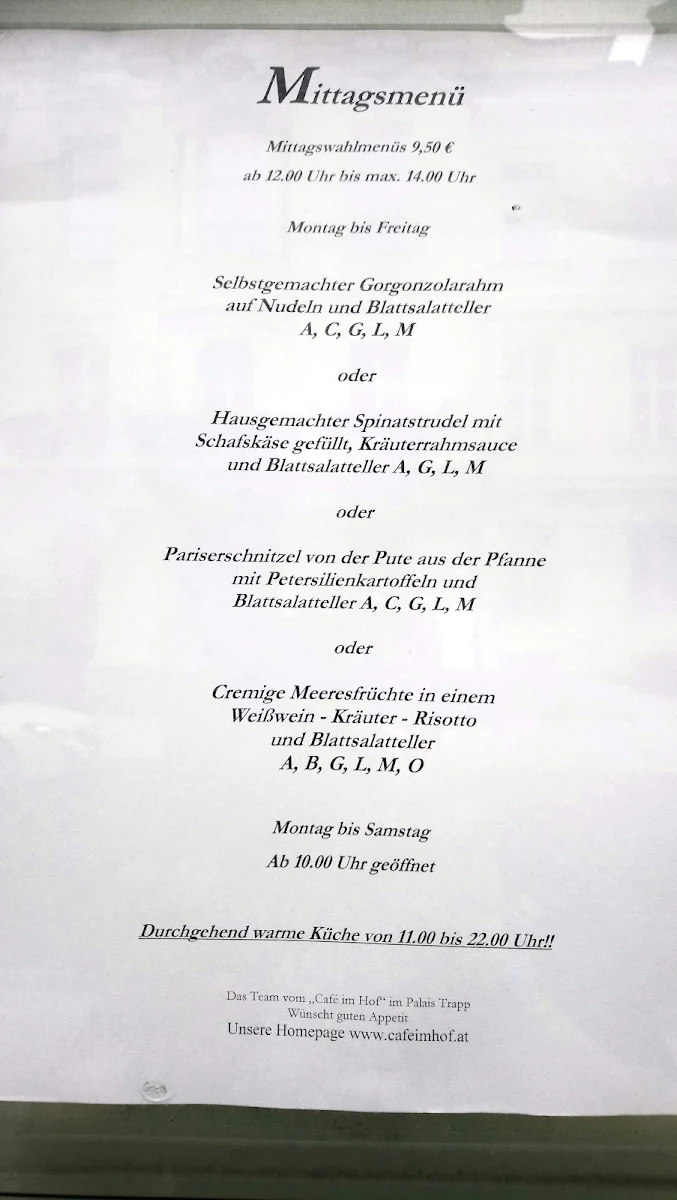 Mittagsmenü

Mittagswahlmenüs 9,50 €
ab 12.00 Uhr bis max. 14.00 Uhr

Montag bis Freitag

Selbstgemachter Gorgonzolarahm
auf Nudeln und Blattsalatteller
A, C, G, L, M

oder

Hausgemachter Spinatstrudel mit
Schafskäse gefüllt, Kräuterrahmsauce
und Blattsalatteller A, G, L, M

oder

Pariserschnitzel von der Pute aus der Pfanne
mit Petersilienkartoffeln und
Blattsalatteller A, C, G, L, M

oder

Cremige Meeresfrüchte in einem
Weißwein - Kräuter - Risotto
und Blattsalatteller
A, B, G, L, M, O

Montag bis Samstag
Ab 10.00 Uhr geöffnet

Durchgehend warme Küche von 11.00 bis 22.00 Uhr!!

Das Team vom „Café im Hof“ im Palais Trapp
Wünscht guten Appetit
Unsere Homepage www.cafeimhof.at